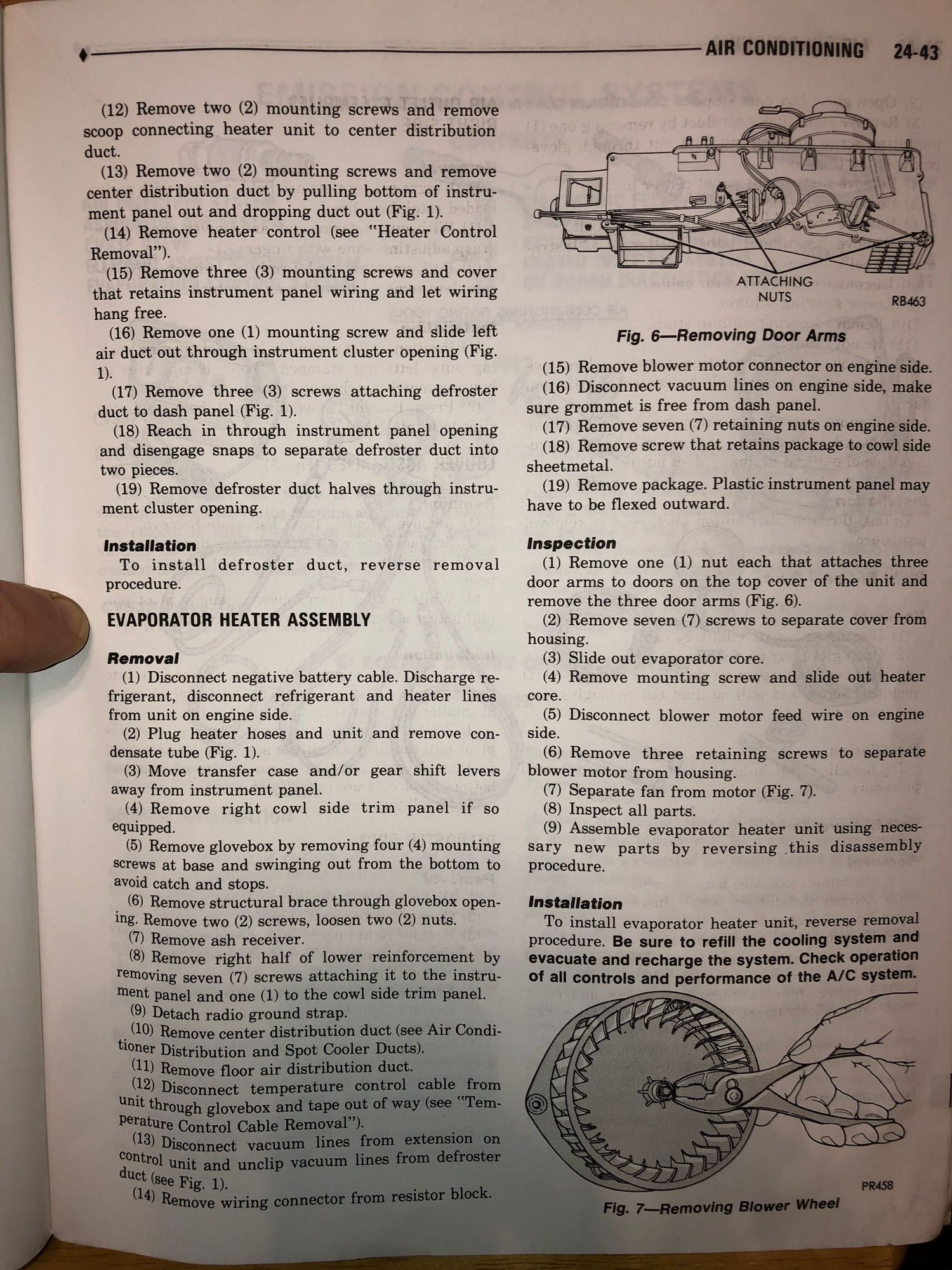 AIR CONDITIONING 24-43

(12) Remove two (2) mounting screws and remove scoop connecting heater unit to center distribution duct.

(13) Remove two (2) mounting screws and remove center distribution duct by pulling bottom of instrument panel out and dropping duct out (Fig. 1).

(14) Remove heater control (see "Heater Control Removal").

(15) Remove three (3) mounting screws and cover that retains instrument panel wiring and let wiring hang free.

(16) Remove one (1) mounting screw and slide left air duct out through instrument cluster opening (Fig. 1).

(17) Remove three (3) screws attaching defroster duct to dash panel (Fig. 1).

(18) Reach in through instrument panel opening and disengage snaps to separate defroster duct into two pieces.

(19) Remove defroster duct halves through instrument cluster opening.

Installation

To install defroster duct, reverse removal procedure.

EVAPORATOR HEATER ASSEMBLY

Removal

(1) Disconnect negative battery cable. Discharge refrigerant, disconnect refrigerant and heater lines from unit on engine side.

(2) Plug heater hoses and unit and remove condensate tube (Fig. 1).

(3) Move transfer case and/or gear shift levers away from instrument panel.

(4) Remove right cowl side trim panel if so equipped.

(5) Remove glovebox by removing four (4) mounting screws at base and swinging out from the bottom to avoid catch and stops.

(6) Remove structural brace through glovebox opening. Remove two (2) screws, loosen two (2) nuts.

(7) Remove ash receiver.

(8) Remove right half of lower reinforcement by removing seven (7) screws attaching it to the instrument panel and one (1) to the cowl side trim panel.

(9) Detach radio ground strap.

(10) Remove center distribution duct (see Air Conditioner Distribution and Spot Cooler Ducts).

(11) Remove floor air distribution duct.

(12) Disconnect temperature control cable from unit through glovebox and tape out of way (see "Temperature Control Cable Removal").

(13) Disconnect vacuum lines from extension on control unit and unclip vacuum lines from defroster duct (see Fig. 1).

(14) Remove wiring connector from resistor block.

ATTACHING NUTS

RB463

Fig. 6—Removing Door Arms

(15) Remove blower motor connector on engine side.

(16) Disconnect vacuum lines on engine side, make sure grommet is free from dash panel.

(17) Remove seven (7) retaining nuts on engine side.

(18) Remove screw that retains package to cowl side sheetmetal.

(19) Remove package. Plastic instrument panel may have to be flexed outward.

Inspection

(1) Remove one (1) nut each that attaches three door arms to doors on the top cover of the unit and remove the three door arms (Fig. 6).

(2) Remove seven (7) screws to separate cover from housing.

(3) Slide out evaporator core.

(4) Remove mounting screw and slide out heater core.

(5) Disconnect blower motor feed wire on engine side.

(6) Remove three retaining screws to separate blower motor from housing.

(7) Separate fan from motor (Fig. 7).

(8) Inspect all parts.

(9) Assemble evaporator heater unit using necessary new parts by reversing this disassembly procedure.

Installation

To install evaporator heater unit, reverse removal procedure. Be sure to refill the cooling system and evacuate and recharge the system. Check operation of all controls and performance of the A/C system.

PR458

Fig. 7—Removing Blower Wheel